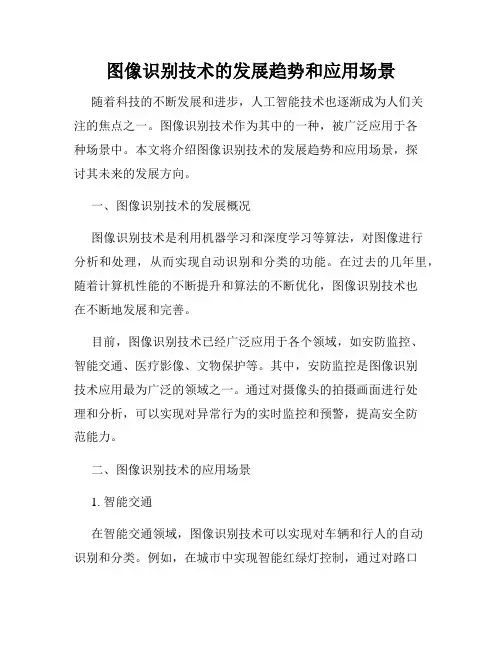 图像识别技术的发展趋势和应用场景

随着科技的不断发展和进步，人工智能技术也逐渐成为人们关注的焦点之一。图像识别技术作为其中的一种，被广泛应用于各种场景中。本文将介绍图像识别技术的发展趋势和应用场景，探讨其未来的发展方向。

一、图像识别技术的发展概况

图像识别技术是利用机器学习和深度学习等算法，对图像进行分析和处理，从而实现自动识别和分类的功能。在过去的几年里，随着计算机性能的不断提升和算法的不断优化，图像识别技术也在不断地发展和完善。

目前，图像识别技术已经广泛应用于各个领域，如安防监控、智能交通、医疗影像、文物保护等。其中，安防监控是图像识别技术应用最为广泛的领域之一。通过对摄像头的拍摄画面进行处理和分析，可以实现对异常行为的实时监控和预警，提高安全防范能力。

二、图像识别技术的应用场景

1. 智能交通

在智能交通领域，图像识别技术可以实现对车辆和行人的自动识别和分类。例如，在城市中实现智能红绿灯控制，通过对路口